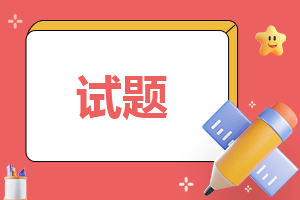 试题